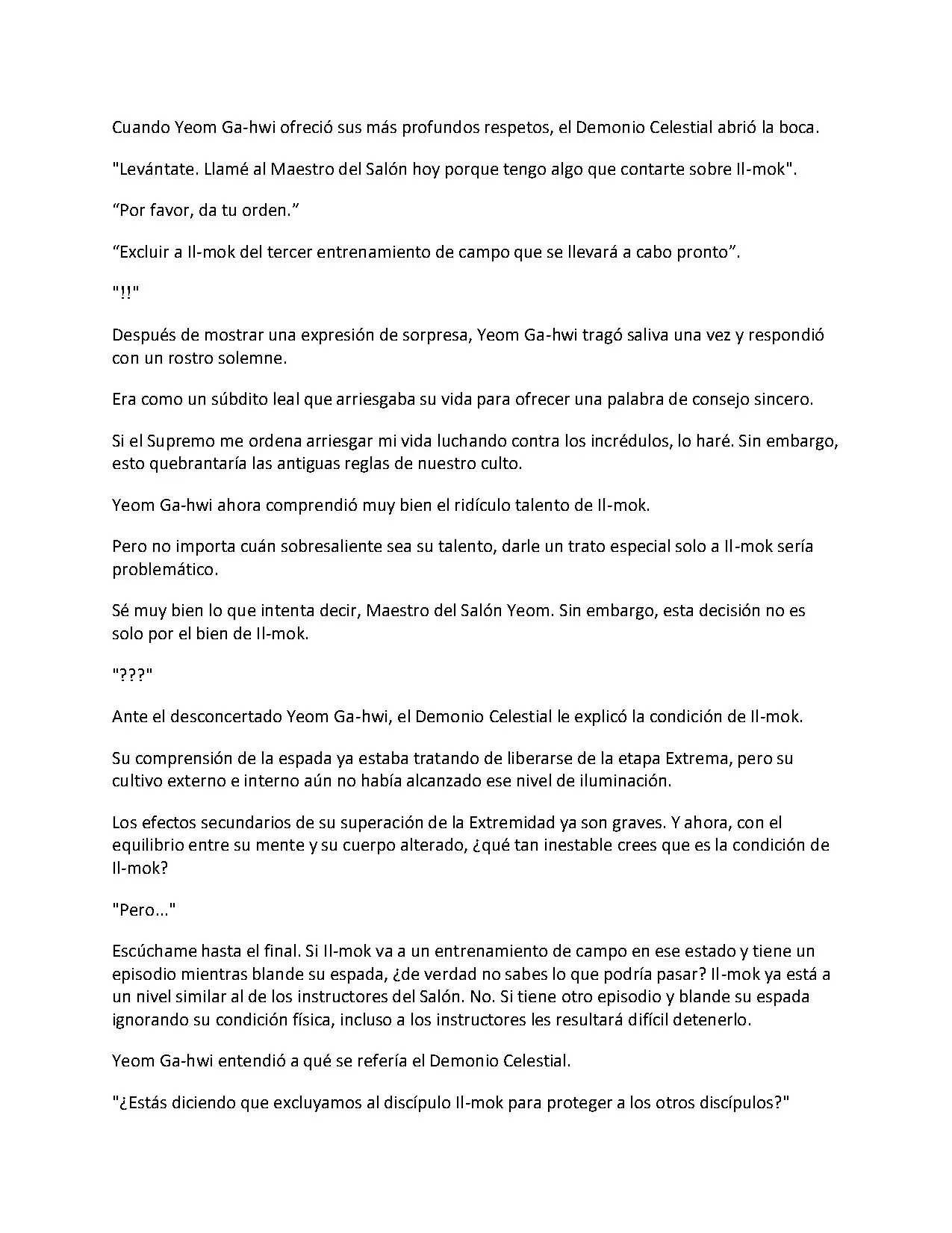 Cuando Yeom Ga-hwi ofreció sus más profundos respetos, el Demonio Celestial abrió la boca.

"Levántate. Llamé al Maestro del Salón hoy porque tengo algo que contarte sobre Il-mok".

"Por favor, da tu orden."

"Excluir a Il-mok del tercer entrenamiento de campo que se llevará a cabo pronto".

"!!"

Después de mostrar una expresión de sorpresa, Yeom Ga-hwi tragó saliva una vez y respondió con un rostro solemne.

Era como un súbdito leal que arriesgaba su vida para ofrecer una palabra de consejo sincero.

Si el Supremo me ordena arriesgar mi vida luchando contra los incrédulos, lo haré. Sin embargo, esto quebrantaría las antiguas reglas de nuestro culto.

Yeom Ga-hwi ahora comprendió muy bien el ridículo talento de Il-mok.

Pero no importa cuán sobresaliente sea su talento, darle un trato especial solo a Il-mok sería problemático.

Sé muy bien lo que intenta decir, Maestro del Salón Yeom. Sin embargo, esta decisión no es solo por el bien de Il-mok.

"???"

Ante el desconcertado Yeom Ga-hwi, el Demonio Celestial le explicó la condición de Il-mok.

Su comprensión de la espada ya estaba tratando de liberarse de la etapa Extrema, pero su cultivo externo e interno aún no había alcanzado ese nivel de iluminación.

Los efectos secundarios de su superación de la Extremidad ya son graves. Y ahora, con el equilibrio entre su mente y su cuerpo alterado, ¿qué tan inestable crees que es la condición de Il-mok?

"Pero..."

Escúchame hasta el final. Si Il-mok va a un entrenamiento de campo en ese estado y tiene un episodio mientras blande su espada, ¿de verdad no sabes lo que podría pasar? Il-mok ya está a un nivel similar al de los instructores del Salón. No. Si tiene otro episodio y blande su espada ignorando su condición física, incluso a los instructores les resultará difícil detenerlo.

Yeom Ga-hwi entendió a qué se refería el Demonio Celestial.

"¿Estás diciendo que excluyamos al discípulo Il-mok para proteger a los otros discípulos?"